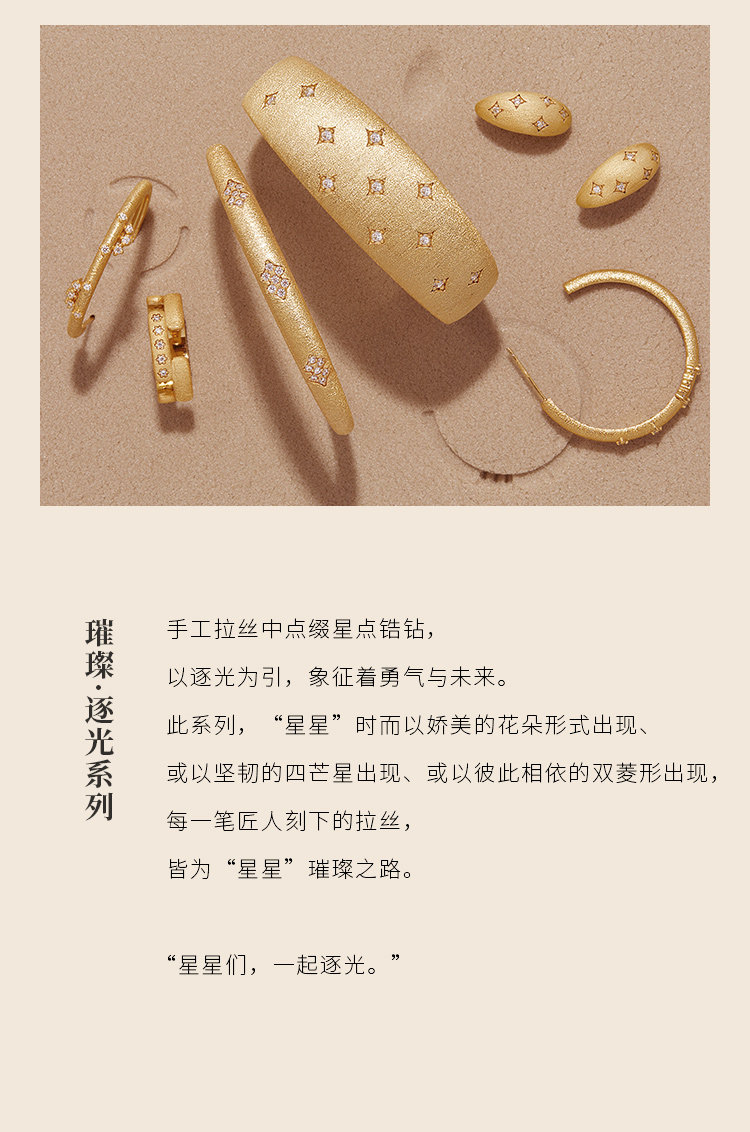 璀璨·逐光系列

手工拉丝中点缀星点锆钻，
以逐光为引，象征着勇气与未来。
此系列，“星星”时而以娇美的花朵形式出现、
或以坚韧的四芒星出现、或以彼此相依的双菱形出现，
每一笔匠人刻下的拉丝，
皆为“星星”璀璨之路。

“星星们，一起逐光。”